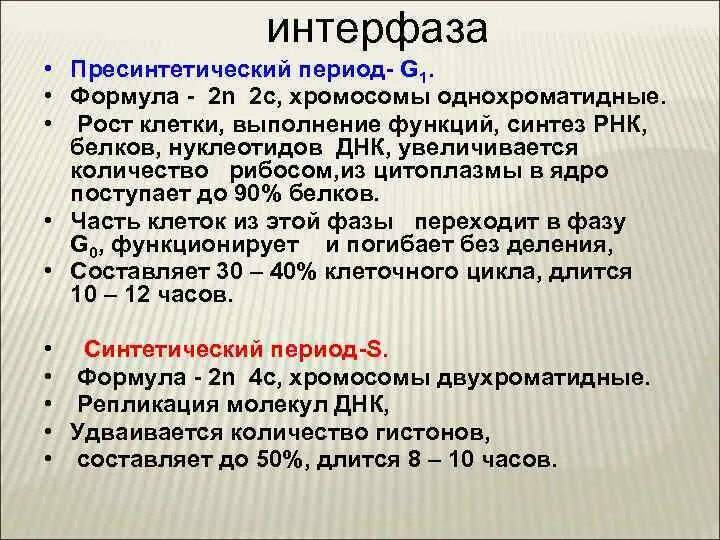 интерфаза

• Пресинтетический период- $G_1$.
• Формула - 2n 2c, хромосомы однохроматидные.
• Рост клетки, выполнение функций, синтез РНК, белков, нуклеотидов ДНК, увеличивается количество рибосом,из цитоплазмы в ядро поступает до 90% белков.
• Часть клеток из этой фазы переходит в фазу $G_0$, функционирует и погибает без деления,
• Составляет 30 – 40% клеточного цикла, длится 10 – 12 часов.

• Синтетический период-S.
• Формула - 2n 4c, хромосомы двухроматидные.
• Репликация молекул ДНК,
• Удваивается количество гистонов,
• составляет до 50%, длится 8 – 10 часов.